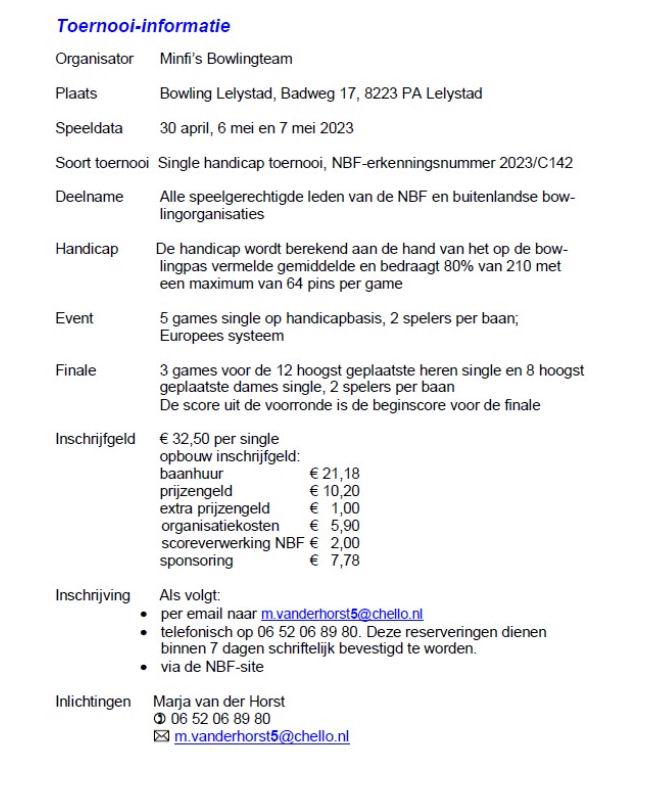 Toernooi-informatie

Organisator Minfi's Bowlingteam

Plaats Bowling Lelystad, Badweg 17, 8223 PA Lelystad

Speeldata 30 april, 6 mei en 7 mei 2023

Soort toernooi Single handicap toernooi, NBF-erkenningsnummer 2023/C142

Deelname Alle speelgerechtigde leden van de NBF en buitenlandse bowlingorganisaties

Handicap De handicap wordt berekend aan de hand van het op de bowlingpas vermelde gemiddelde en bedraagt 80% van 210 met een maximum van 64 pins per game

Event 5 games single op handicapbasis, 2 spelers per baan; Europees systeem

Finale 3 games voor de 12 hoogst geplaatste heren single en 8 hoogst geplaatste dames single, 2 spelers per baan
De score uit de voorronde is de beginscore voor de finale

Inschrijfgeld € 32,50 per single
opbouw inschrijfgeld:
baanhuur € 21,18
prijzengeld € 10,20
extra prijzengeld € 1,00
organisatiekosten € 5,90
scoreverwerking NBF € 2,00
sponsoring € 7,78

Inschrijving Als volgt:
• per email naar m.vanderhorst5@chello.nl
• telefonisch op 06 52 06 89 80. Deze reserveringen dienen binnen 7 dagen schriftelijk bevestigd te worden.
• via de NBF-site

Inlichtingen Marja van der Horst
✆ 06 52 06 89 80
✉ m.vanderhorst5@chello.nl